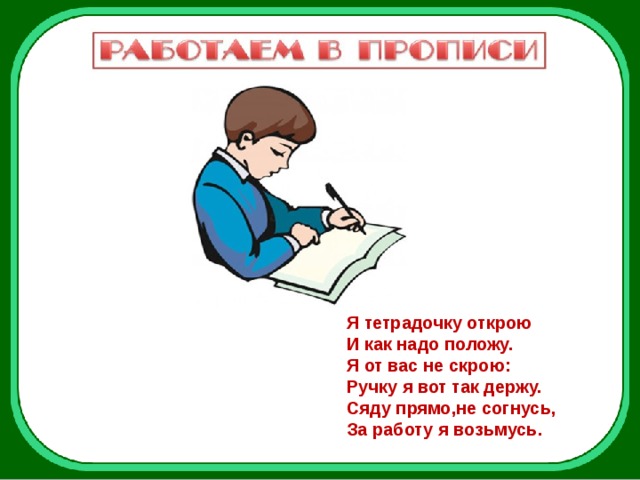 РАБОТАЕМ В ПРОПИСИ

Я тетрадочку открою
И как надо положу.
Я от вас не скрою:
Ручку я вот так держу.
Сяду прямо,не согнусь,
За работу я возьмусь.